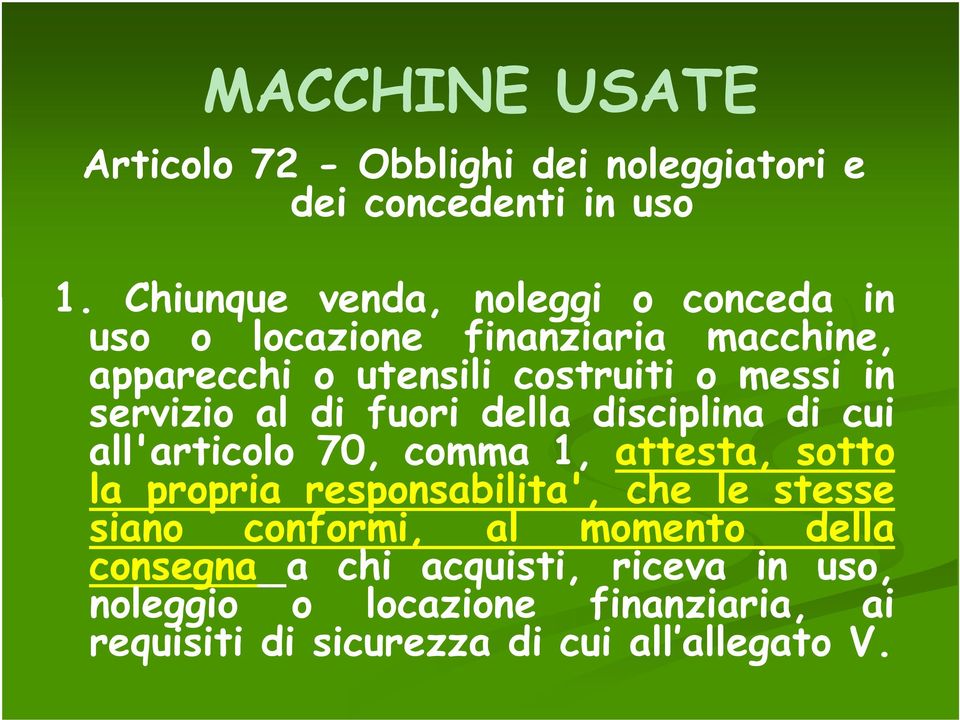 MACCHINE USATE

Articolo 72 - Obblighi dei noleggiatori e dei concedenti in uso

1. Chiunque venda, noleggi o conceda in uso o locazione finanziaria macchine, apparecchi o utensili costruiti o messi in servizio al di fuori della disciplina di cui all'articolo 70, comma 1, attesta, sotto la propria responsabilita', che le stesse siano conformi, al momento della consegna a chi acquisti, riceva in uso, noleggio o locazione finanziaria, ai requisiti di sicurezza di cui all'allegato V.